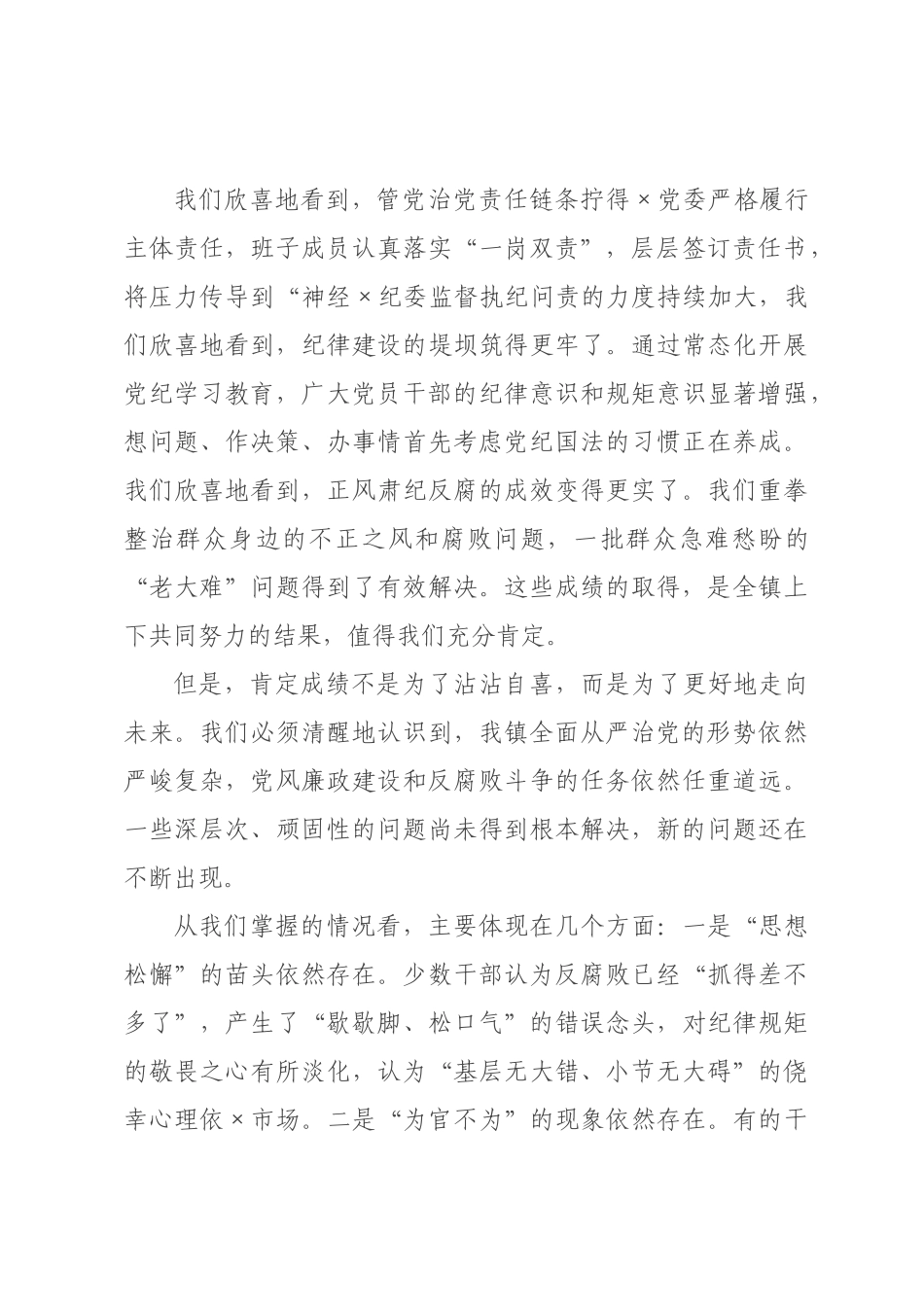 我们欣喜地看到，管党治党责任链条拧得×党委严格履行主体责任，班子成员认真落实“一岗双责”，层层签订责任书，将压力传导到“神经×纪委监督执纪问责的力度持续加大，我们欣喜地看到，纪律建设的堤坝筑得更牢了。通过常态化开展党纪学习教育，广大党员干部的纪律意识和规矩意识显著增强，想问题、作决策、办事情首先考虑党纪国法的习惯正在养成。我们欣喜地看到，正风肃纪反腐的成效变得更实了。我们重拳整治群众身边的不正之风和腐败问题，一批群众急难愁盼的“老大难”问题得到了有效解决。这些成绩的取得，是全镇上下共同努力的结果，值得我们充分肯定。

但是，肯定成绩不是为了沾沾自喜，而是为了更好地走向未来。我们必须清醒地认识到，我镇全面从严治党的形势依然严峻复杂，党风廉政建设和反腐败斗争的任务依然任重道远。一些深层次、顽固性的问题尚未得到根本解决，新的问题还在不断出现。

从我们掌握的情况看，主要体现在几个方面：一是“思想松懈”的苗头依然存在。少数干部认为反腐败已经“抓得差不多了”，产生了“歇歇脚、松口气”的错误念头，对纪律规矩的敬畏之心有所淡化，认为“基层无大错、小节无大碍”的侥幸心理依×市场。二是“为官不为”的现象依然存在。有的干